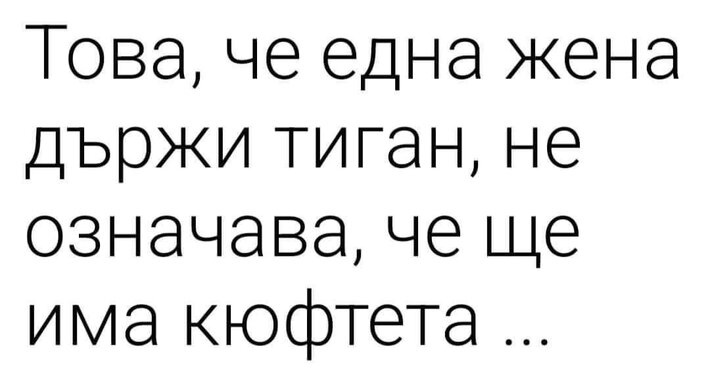 Това, че една жена държи тиган, не означава, че ще има кюфтета ...